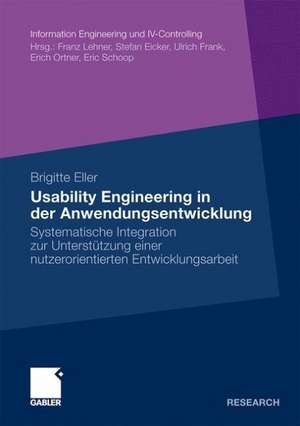 Information Engineering und IV-Controlling
Hrsg.: Franz Lehner, Stefan Eicker, Ulrich Frank, Erich Ortner, Eric Schoop

Brigitte Eller

Usability Engineering in der Anwendungsentwicklung

Systematische Integration zur Unterstützung einer nutzerorientierten Entwicklungsarbeit

GABLER

RESEARCH